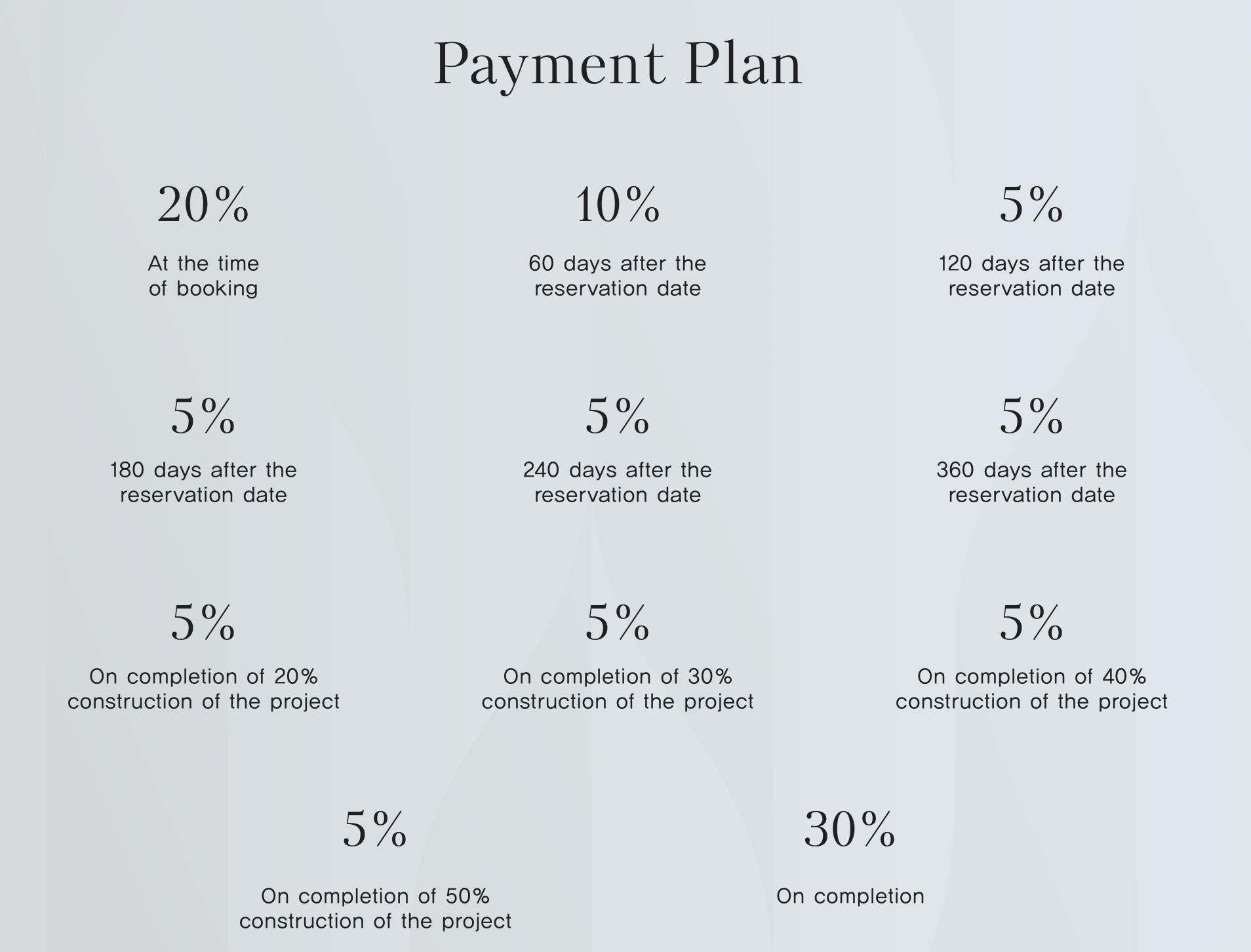 Payment Plan

20%

At the time of booking

10%

60 days after the reservation date

5%

120 days after the reservation date

5%

180 days after the reservation date

5%

240 days after the reservation date

5%

360 days after the reservation date

5%

On completion of 20% construction of the project

5%

On completion of 30% construction of the project

5%

On completion of 40% construction of the project

5%

On completion of 50% construction of the project

30%

On completion